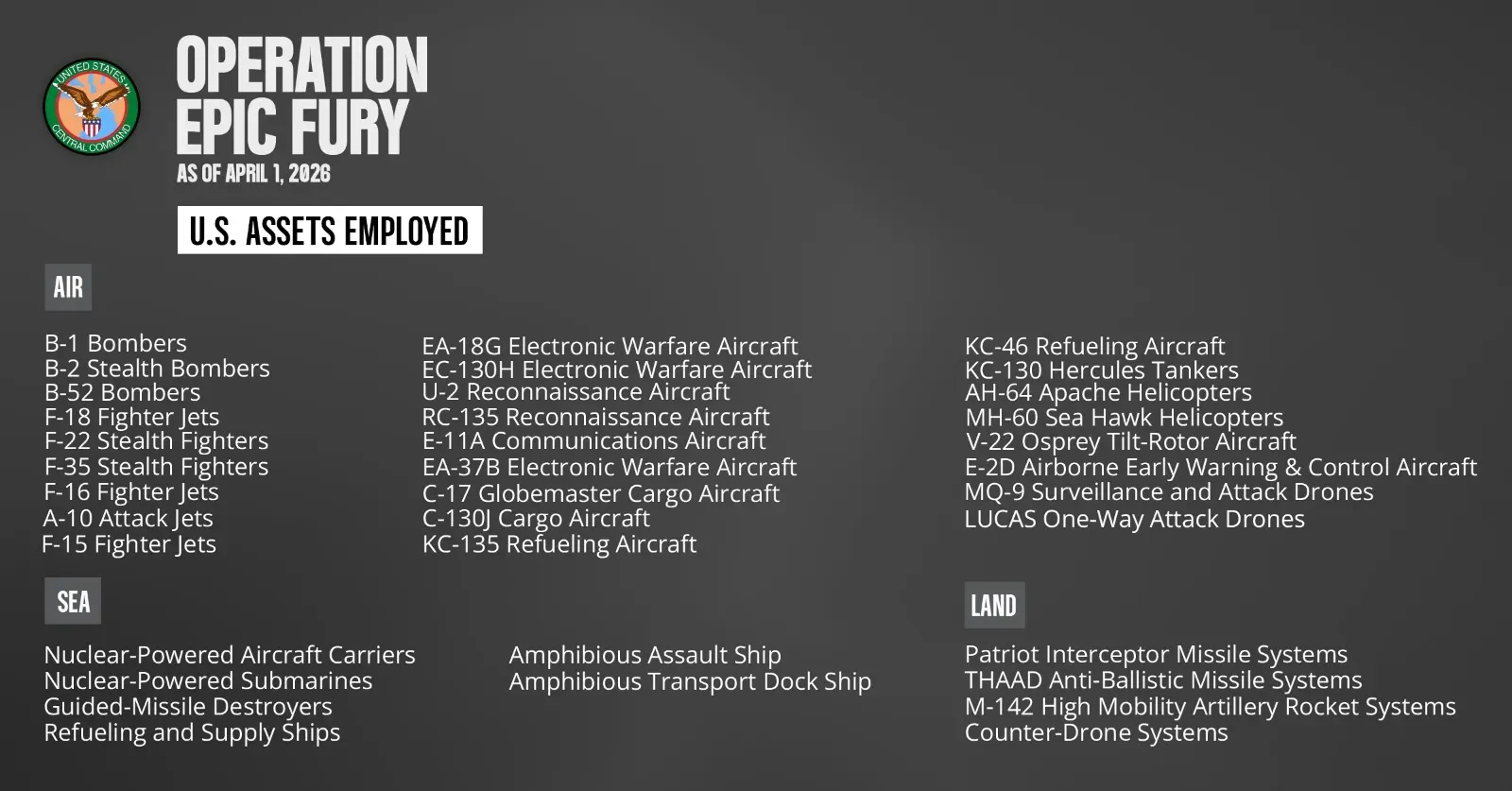 UNITED STATES CENTRAL COMMAND

OPERATION EPIC FURY

AS OF APRIL 1, 2026

U.S. ASSETS EMPLOYED

AIR

B-1 Bombers
B-2 Stealth Bombers
B-52 Bombers
F-18 Fighter Jets
F-22 Stealth Fighters
F-35 Stealth Fighters
F-16 Fighter Jets
A-10 Attack Jets
F-15 Fighter Jets

EA-18G Electronic Warfare Aircraft
EC-130H Electronic Warfare Aircraft
U-2 Reconnaissance Aircraft
RC-135 Reconnaissance Aircraft
E-11A Communications Aircraft
EA-37B Electronic Warfare Aircraft
C-17 Globemaster Cargo Aircraft
C-130J Cargo Aircraft
KC-135 Refueling Aircraft

KC-46 Refueling Aircraft
KC-130 Hercules Tankers
AH-64 Apache Helicopters
MH-60 Sea Hawk Helicopters
V-22 Osprey Tilt-Rotor Aircraft
E-2D Airborne Early Warning & Control Aircraft
MQ-9 Surveillance and Attack Drones
LUCAS One-Way Attack Drones

SEA

Nuclear-Powered Aircraft Carriers
Nuclear-Powered Submarines
Guided-Missile Destroyers
Refueling and Supply Ships

Amphibious Assault Ship
Amphibious Transport Dock Ship

LAND

Patriot Interceptor Missile Systems
THAAD Anti-Ballistic Missile Systems
M-142 High Mobility Artillery Rocket Systems
Counter-Drone Systems